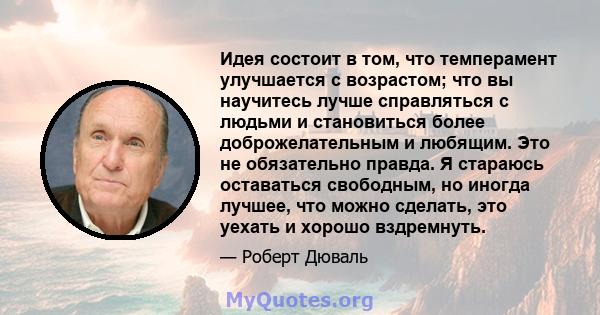 Идея состоит в том, что темперамент улучшается с возрастом; что вы научитесь лучше справляться с людьми и становиться более доброжелательным и любящим. Это не обязательно правда. Я стараюсь оставаться свободным, но иногда лучшее, что можно сделать, это уехать и хорошо вздремнуть.

— Роберт Дюваль

MyQuotes.org